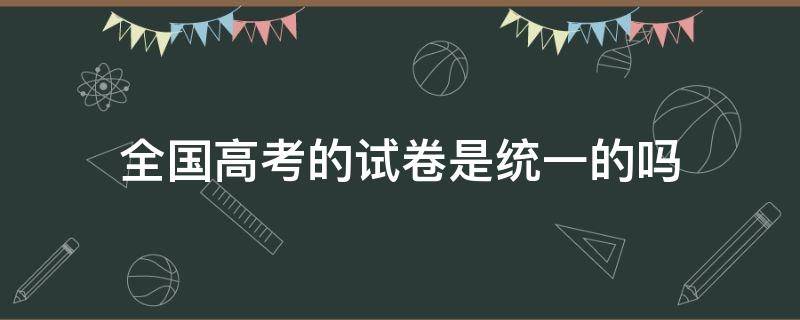 全国高考的试卷是统一的吗